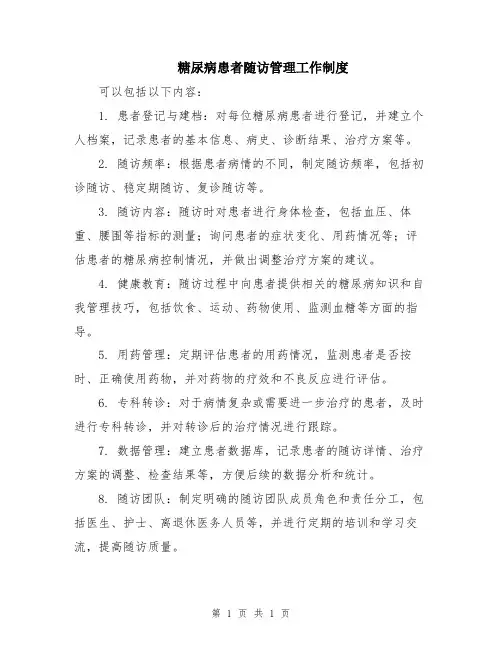 糖尿病患者随访管理工作制度

可以包括以下内容：

1. 患者登记与建档：对每位糖尿病患者进行登记，并建立个人档案，记录患者的基本信息、病史、诊断结果、治疗方案等。

2. 随访频率：根据患者病情的不同，制定随访频率，包括初诊随访、稳定期随访、复诊随访等。

3. 随访内容：随访时对患者进行身体检查，包括血压、体重、腰围等指标的测量；询问患者的症状变化、用药情况等；评估患者的糖尿病控制情况，并做出调整治疗方案的建议。

4. 健康教育：随访过程中向患者提供相关的糖尿病知识和自我管理技巧，包括饮食、运动、药物使用、监测血糖等方面的指导。

5. 用药管理：定期评估患者的用药情况，监测患者是否按时、正确使用药物，并对药物的疗效和不良反应进行评估。

6. 专科转诊：对于病情复杂或需要进一步治疗的患者，及时进行专科转诊，并对转诊后的治疗情况进行跟踪。

7. 数据管理：建立患者数据库，记录患者的随访详情、治疗方案的调整、检查结果等，方便后续的数据分析和统计。

8. 随访团队：制定明确的随访团队成员角色和责任分工，包括医生、护士、离退休医务人员等，并进行定期的培训和学习交流，提高随访质量。

第 1 页 共 1 页